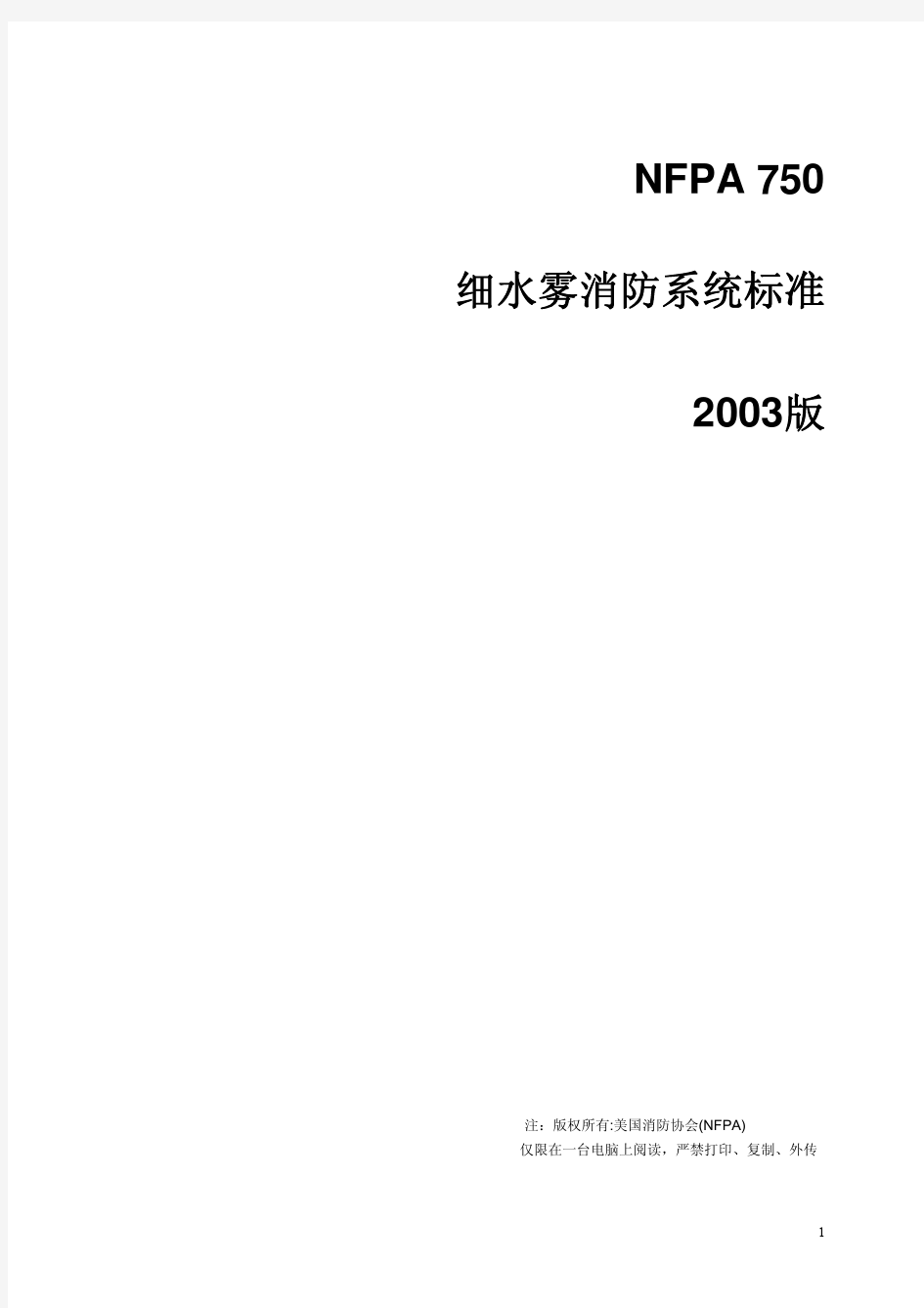 NFPA 750

细水雾消防系统标准

2003版

注：版权所有:美国消防协会(NFPA)
仅限在一台电脑上阅读，严禁打印、复制、外传

1